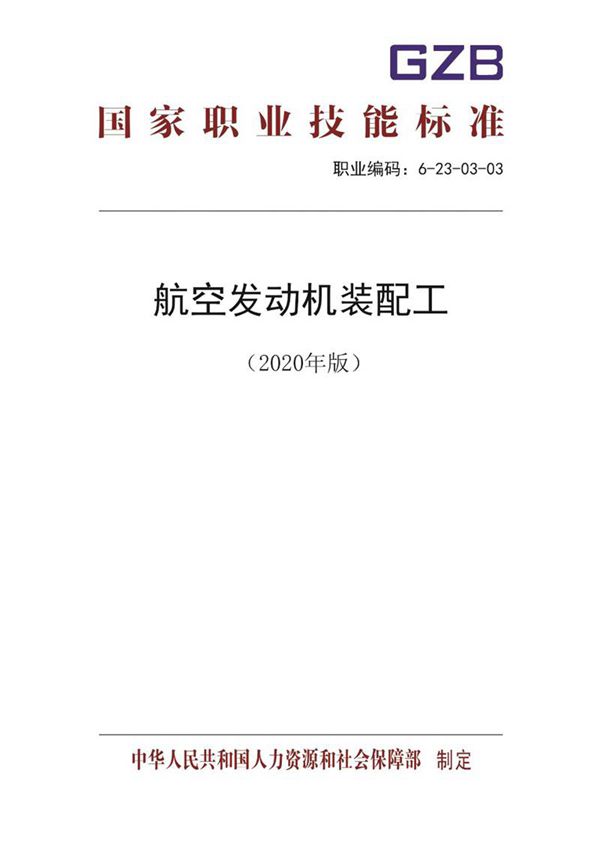 GZB

国家职业技能标准

职业编码：6-23-03-03

航空发动机装配工

（2020年版）

中华人民共和国人力资源和社会保障部 制定